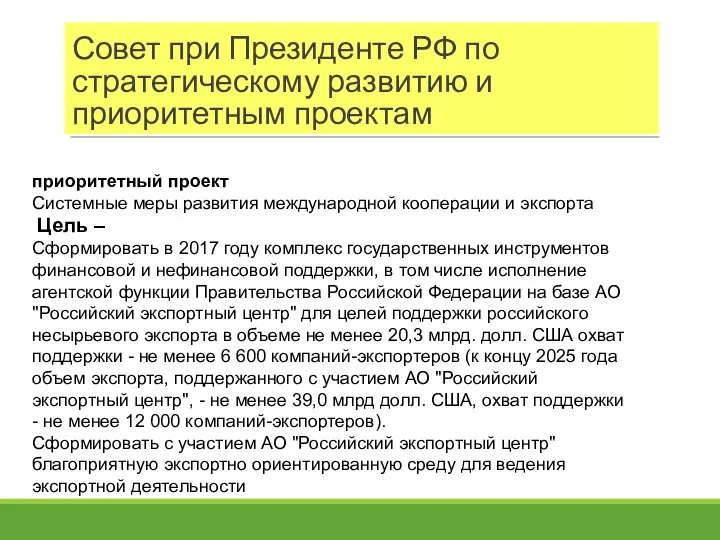 Совет при Президенте РФ по стратегическому развитию и приоритетным проектам

приоритетный проект
Системные меры развития международной кооперации и экспорта
Цель –
Сформировать в 2017 году комплекс государственных инструментов финансовой и нефинансовой поддержки, в том числе исполнение агентской функции Правительства Российской Федерации на базе АО "Российский экспортный центр" для целей поддержки российского несырьевого экспорта в объеме не менее 20,3 млрд. долл. США охват поддержки - не менее 6 600 компаний-экспортеров (к концу 2025 года объем экспорта, поддержанного с участием АО "Российский экспортный центр", - не менее 39,0 млрд долл. США, охват поддержки - не менее 12 000 компаний-экспортеров).
Сформировать с участием АО "Российский экспортный центр" благоприятную экспортно ориентированную среду для ведения экспортной деятельности